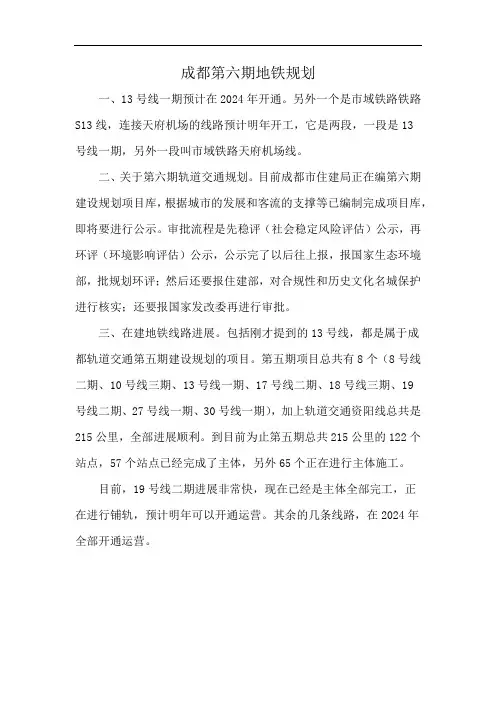 成都第六期地铁规划

一、13号线一期预计在2024年开通。另外一个是市域铁路铁路S13线，连接天府机场的线路预计明年开工，它是两段，一段是13号线一期，另外一段叫市域铁路天府机场线。

二、关于第六期轨道交通规划。目前成都市住建局正在编第六期建设规划项目库，根据城市的发展和客流的支撑等已编制完成项目库，即将要进行公示。审批流程是先稳评（社会稳定风险评估）公示，再环评（环境影响评估）公示，公示完了以后往上报，报国家生态环境部，批规划环评；然后还要报住建部，对合规性和历史文化名城保护进行核实；还要报国家发改委再进行审批。

三、在建地铁线路进展。包括刚才提到的13号线，都是属于成都轨道交通第五期建设规划的项目。第五期项目总共有8个（8号线二期、10号线三期、13号线一期、17号线二期、18号线三期、19号线二期、27号线一期、30号线一期），加上轨道交通资阳线总共是215公里，全部进展顺利。到目前为止第五期总共215公里的122个站点，57个站点已经完成了主体，另外65个正在进行主体施工。

目前，19号线二期进展非常快，现在已经是主体全部完工，正在进行铺轨，预计明年可以开通运营。其余的几条线路，在2024年全部开通运营。